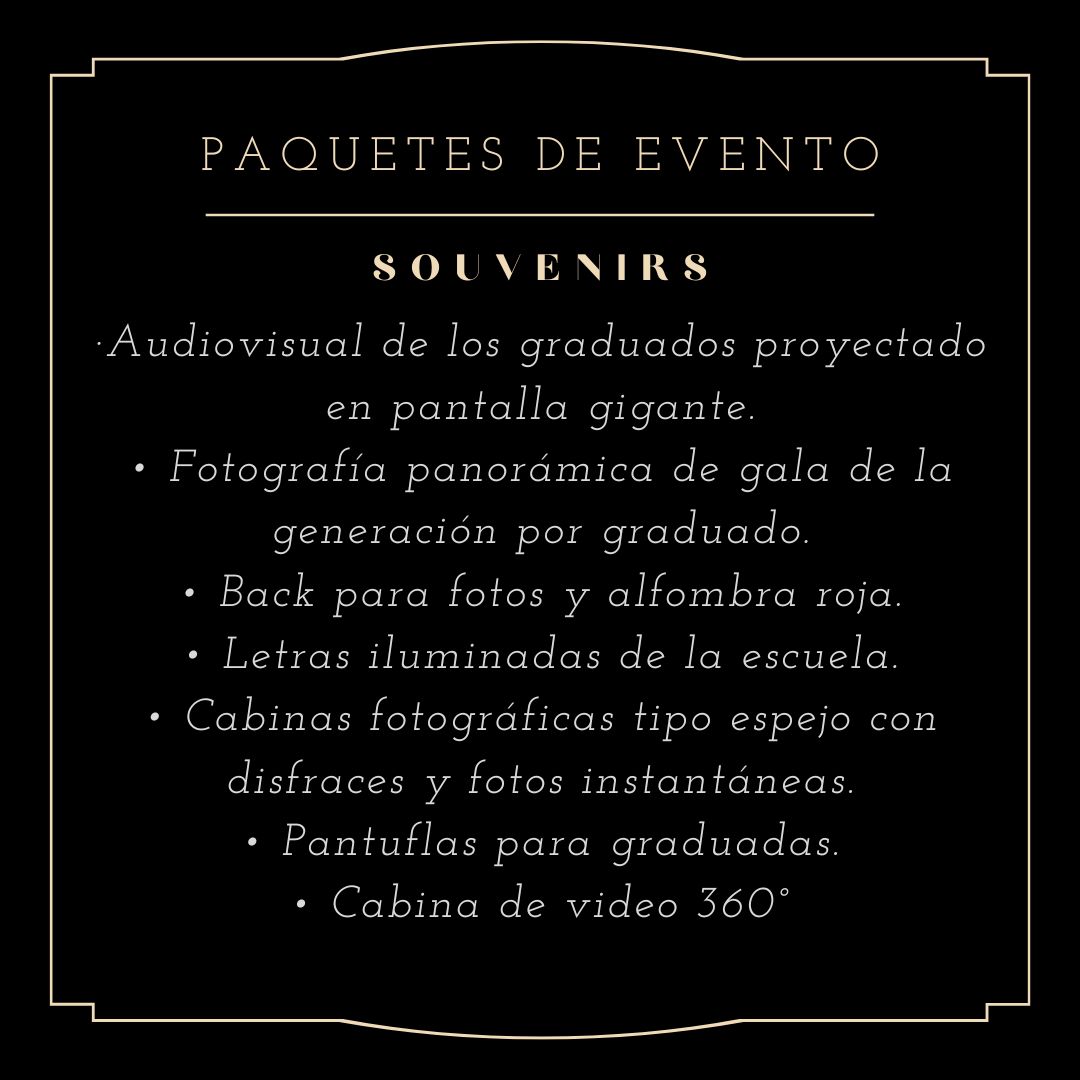 PAQUETES DE EVENTO

SOUVENIRS

·Audiovisual de los graduados proyectado en pantalla gigante.
• Fotografía panorámica de gala de la generación por graduado.
• Back para fotos y alfombra roja.
• Letras iluminadas de la escuela.
• Cabinas fotográficas tipo espejo con disfraces y fotos instantáneas.
• Pantuflas para graduadas.
• Cabina de video 360°